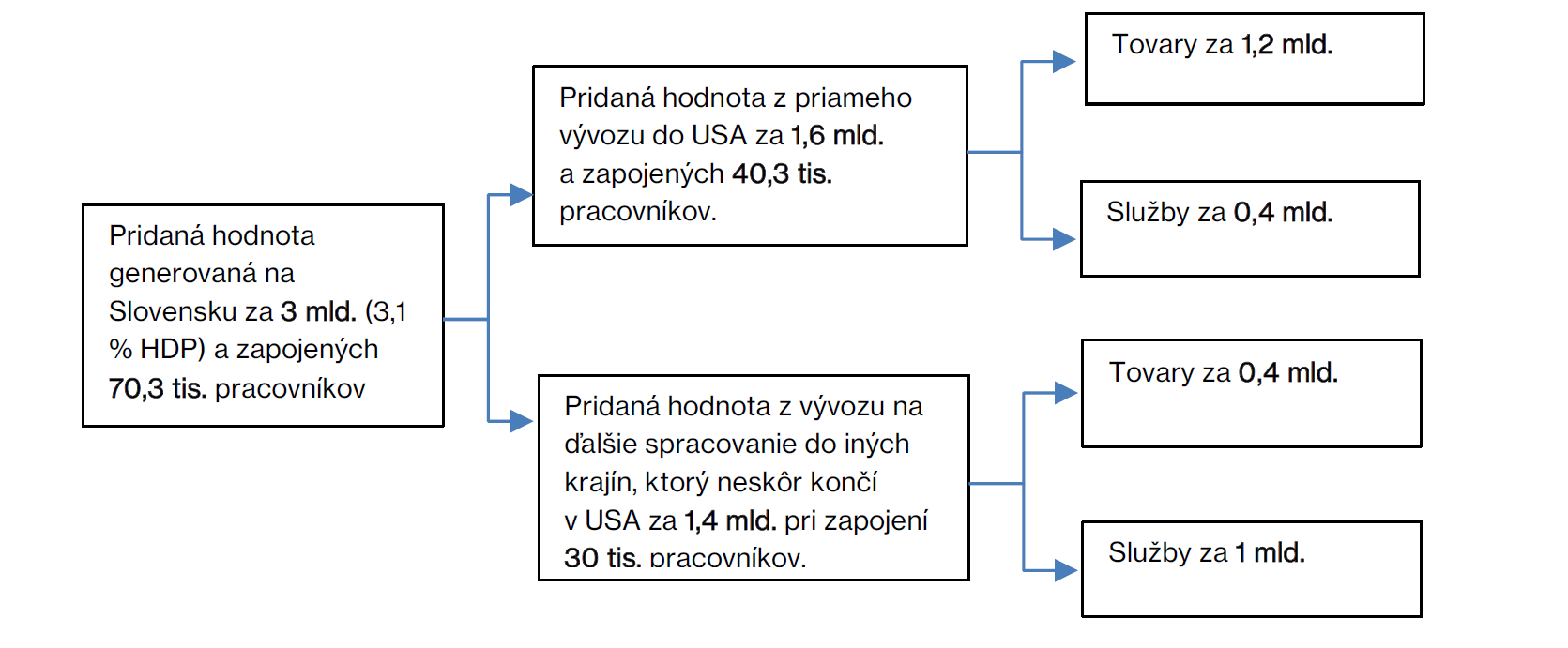 Pridaná hodnota generovaná na Slovensku za 3 mld. (3,1 % HDP) a zapojených 70,3 tis. pracovníkov

Pridaná hodnota z priameho vývozu do USA za 1,6 mld. a zapojených 40,3 tis. pracovníkov.

Tovary za 1,2 mld.

Služby za 0,4 mld.

Pridaná hodnota z vývozu na ďalšie spracovanie do iných krajín, ktorý neskôr končí v USA za 1,4 mld. pri zapojení 30 tis. pracovníkov.

Tovary za 0,4 mld.

Služby za 1 mld.